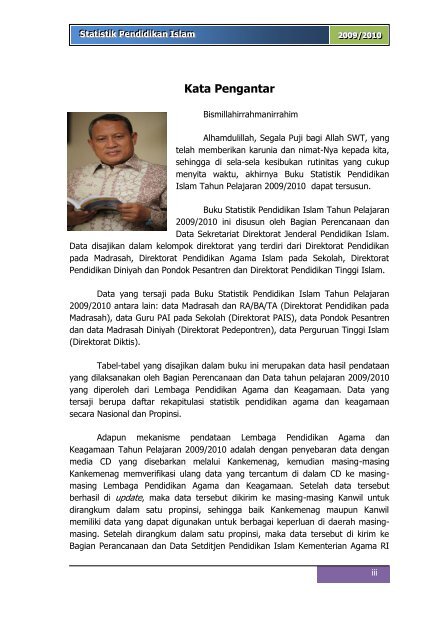 Statistik Pendidikan Islam

2009/2010

Kata Pengantar

Bismillahirrahmanirrahim

Alhamdulillah, Segala Puji bagi Allah SWT, yang telah memberikan karunia dan nimat-Nya kepada kita, sehingga di sela-sela kesibukan rutinitas yang cukup menyita waktu, akhirnya Buku Statistik Pendidikan Islam Tahun Pelajaran 2009/2010 dapat tersusun.

Buku Statistik Pendidikan Islam Tahun Pelajaran 2009/2010 ini disusun oleh Bagian Perencanaan dan Data Sekretariat Direktorat Jenderal Pendidikan Islam. Data disajikan dalam kelompok direktorat yang terdiri dari Direktorat Pendidikan pada Madrasah, Direktorat Pendidikan Agama Islam pada Sekolah, Direktorat Pendidikan Diniyah dan Pondok Pesantren dan Direktorat Pendidikan Tinggi Islam.

Data yang tersaji pada Buku Statistik Pendidikan Islam Tahun Pelajaran 2009/2010 antara lain: data Madrasah dan RA/BA/TA (Direktorat Pendidikan pada Madrasah), data Guru PAI pada Sekolah (Direktorat PAIS), data Pondok Pesantren dan data Madrasah Diniyah (Direktorat Pedepontren), data Perguruan Tinggi Islam (Direktorat Diktis).

Tabel-tabel yang disajikan dalam buku ini merupakan data hasil pendataan yang dilaksanakan oleh Bagian Perencanaan dan Data tahun pelajaran 2009/2010 yang diperoleh dari Lembaga Pendidikan Agama dan Keagamaan. Data yang tersaji berupa daftar rekapitulasi statistik pendidikan agama dan keagamaan secara Nasional dan Propinsi.

Adapun mekanisme pendataan Lembaga Pendidikan Agama dan Keagamaan Tahun Pelajaran 2009/2010 adalah dengan penyebaran data dengan media CD yang disebarkan melalui Kankemenag, kemudian masing-masing Kankemenag memverifikasi ulang data yang tercantum di dalam CD ke masing-masing Lembaga Pendidikan Agama dan Keagamaan. Setelah data tersebut berhasil di update, maka data tersebut dikirim ke masing-masing Kanwil untuk dirangkum dalam satu propinsi, sehingga baik Kankemenag maupun Kanwil memiliki data yang dapat digunakan untuk berbagai keperluan di daerah masing-masing. Setelah dirangkum dalam satu propinsi, maka data tersebut di kirim ke Bagian Perancanaan dan Data Setditjen Pendidikan Islam Kementerian Agama RI

iii